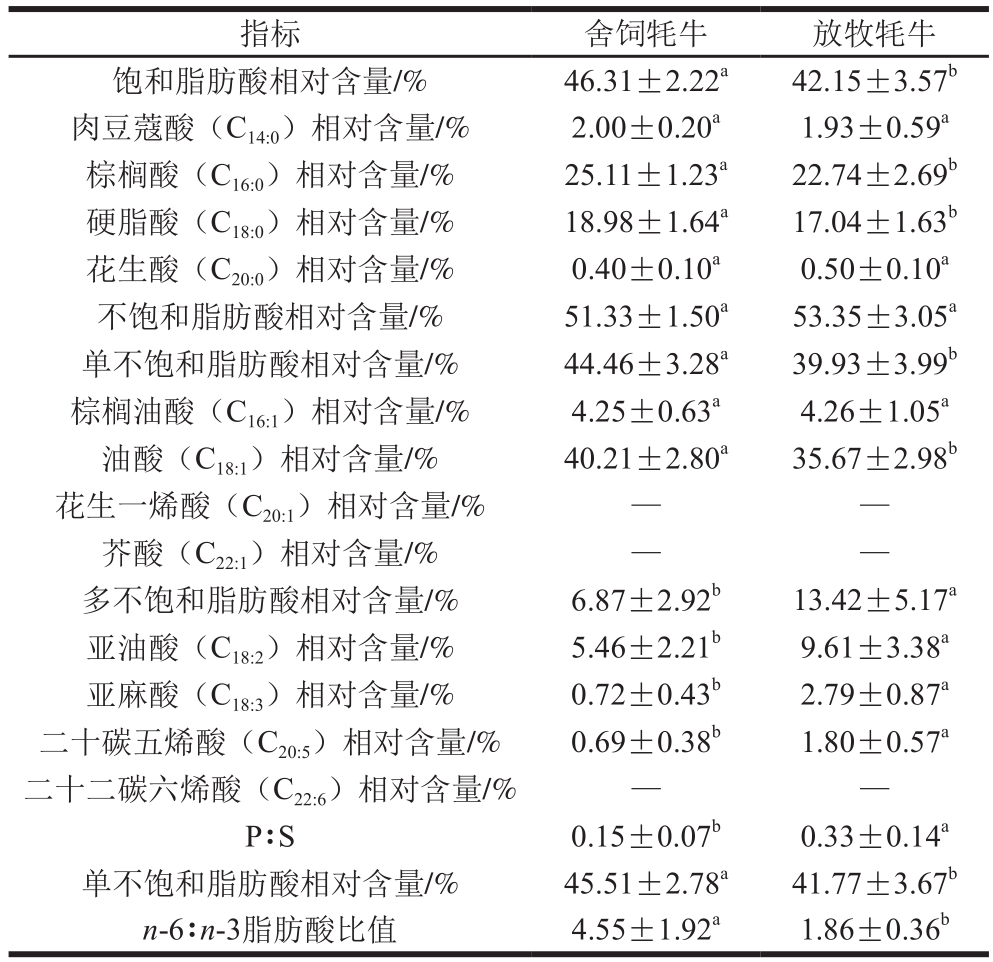 | 指标 | 舍饲牦牛 | 放牧牦牛 |
|---|---|---|
| 饱和脂肪酸相对含量/% | $46.31\pm2.22^{a}$ | $42.15\pm3.57^{b}$ |
| 肉豆蔻酸（$C_{14:0}$）相对含量/% | $2.00\pm0.20^{a}$ | $1.93\pm0.59^{a}$ |
| 棕榈酸（$C_{16:0}$）相对含量/% | $25.11\pm1.23^{a}$ | $22.74\pm2.69^{b}$ |
| 硬脂酸（$C_{18:0}$）相对含量/% | $18.98\pm1.64^{a}$ | $17.04\pm1.63^{b}$ |
| 花生酸（$C_{20:0}$）相对含量/% | $0.40\pm0.10^{a}$ | $0.50\pm0.10^{a}$ |
| 不饱和脂肪酸相对含量/% | $51.33\pm1.50^{a}$ | $53.35\pm3.05^{a}$ |
| 单不饱和脂肪酸相对含量/% | $44.46\pm3.28^{a}$ | $39.93\pm3.99^{b}$ |
| 棕榈油酸（$C_{16:1}$）相对含量/% | $4.25\pm0.63^{a}$ | $4.26\pm1.05^{a}$ |
| 油酸（$C_{18:1}$）相对含量/% | $40.21\pm2.80^{a}$ | $35.67\pm2.98^{b}$ |
| 花生一烯酸（$C_{20:1}$）相对含量/% | — | — |
| 芥酸（$C_{22:1}$）相对含量/% | — | — |
| 多不饱和脂肪酸相对含量/% | $6.87\pm2.92^{b}$ | $13.42\pm5.17^{a}$ |
| 亚油酸（$C_{18:2}$）相对含量/% | $5.46\pm2.21^{b}$ | $9.61\pm3.38^{a}$ |
| 亚麻酸（$C_{18:3}$）相对含量/% | $0.72\pm0.43^{b}$ | $2.79\pm0.87^{a}$ |
| 二十碳五烯酸（$C_{20:5}$）相对含量/% | $0.69\pm0.38^{b}$ | $1.80\pm0.57^{a}$ |
| 二十二碳六烯酸（$C_{22:6}$）相对含量/% | — | — |
| P∶S | $0.15\pm0.07^{b}$ | $0.33\pm0.14^{a}$ |
| 单不饱和脂肪酸相对含量/% | $45.51\pm2.78^{a}$ | $41.77\pm3.67^{b}$ |
| $n$-6∶$n$-3脂肪酸比值 | $4.55\pm1.92^{a}$ | $1.86\pm0.36^{b}$ |